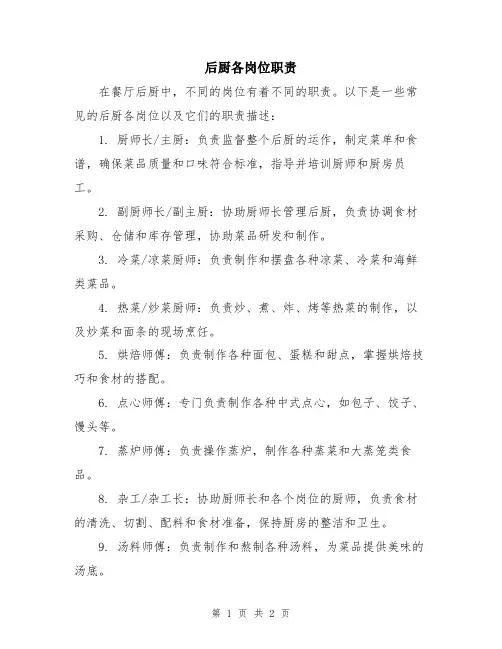 后厨各岗位职责

在餐厅后厨中，不同的岗位有着不同的职责。以下是一些常见的后厨各岗位以及它们的职责描述：

1. 厨师长/主厨：负责监督整个后厨的运作，制定菜单和食谱，确保菜品质量和口味符合标准，指导并培训厨师和厨房员工。

2. 副厨师长/副主厨：协助厨师长管理后厨，负责协调食材采购、仓储和库存管理，协助菜品研发和制作。

3. 冷菜/凉菜厨师：负责制作和摆盘各种凉菜、冷菜和海鲜类菜品。

4. 热菜/炒菜厨师：负责炒、煮、炸、烤等热菜的制作，以及炒菜和面条的现场烹饪。

5. 烘焙师傅：负责制作各种面包、蛋糕和甜点，掌握烘焙技巧和食材的搭配。

6. 点心师傅：专门负责制作各种中式点心，如包子、饺子、馒头等。

7. 蒸炉师傅：负责操作蒸炉，制作各种蒸菜和大蒸笼类食品。

8. 杂工/杂工长：协助厨师长和各个岗位的厨师，负责食材的清洗、切割、配料和食材准备，保持厨房的整洁和卫生。

9. 汤料师傅：负责制作和熬制各种汤料，为菜品提供美味的汤底。

第 1 页 共 2 页